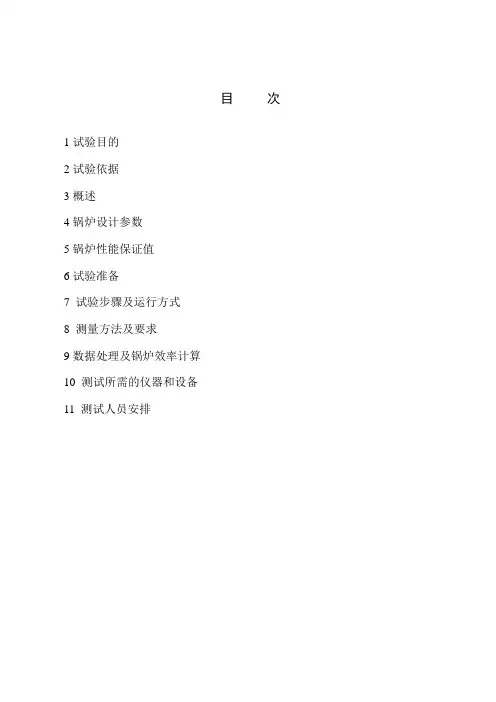 目 次

1试验目的

2试验依据

3概述

4锅炉设计参数

5锅炉性能保证值

6试验准备

7试验步骤及运行方式

8测量方法及要求

9数据处理及锅炉效率计算

10测试所需的仪器和设备

11测试人员安排